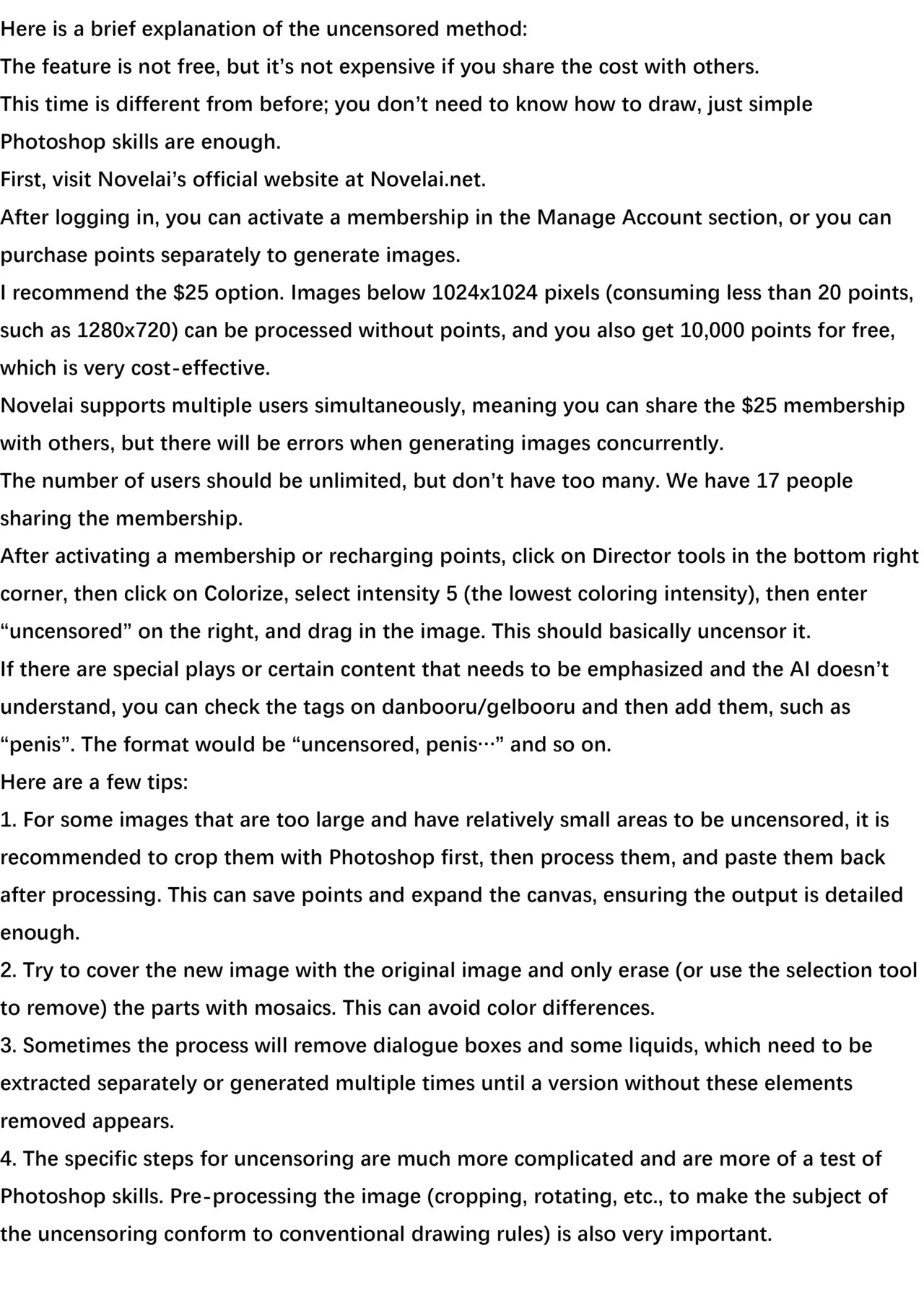 Here is a brief explanation of the uncensored method:
The feature is not free, but it’s not expensive if you share the cost with others.
This time is different from before; you don’t need to know how to draw, just simple Photoshop skills are enough.
First, visit Novelai’s official website at Novelai.net.
After logging in, you can activate a membership in the Manage Account section, or you can purchase points separately to generate images.
I recommend the $25 option. Images below 1024x1024 pixels (consuming less than 20 points, such as 1280x720) can be processed without points, and you also get 10,000 points for free, which is very cost-effective.
Novelai supports multiple users simultaneously, meaning you can share the $25 membership with others, but there will be errors when generating images concurrently.
The number of users should be unlimited, but don’t have too many. We have 17 people sharing the membership.
After activating a membership or recharging points, click on Director tools in the bottom right corner, then click on Colorize, select intensity 5 (the lowest coloring intensity), then enter “uncensored” on the right, and drag in the image. This should basically uncensor it.
If there are special plays or certain content that needs to be emphasized and the AI doesn’t understand, you can check the tags on danbooru/gelbooru and then add them, such as “penis”. The format would be “uncensored, penis…” and so on.
Here are a few tips:
1. For some images that are too large and have relatively small areas to be uncensored, it is recommended to crop them with Photoshop first, then process them, and paste them back after processing. This can save points and expand the canvas, ensuring the output is detailed enough.
2. Try to cover the new image with the original image and only erase (or use the selection tool to remove) the parts with mosaics. This can avoid color differences.
3. Sometimes the process will remove dialogue boxes and some liquids, which need to be extracted separately or generated multiple times until a version without these elements removed appears.
4. The specific steps for uncensoring are much more complicated and are more of a test of Photoshop skills. Pre-processing the image (cropping, rotating, etc., to make the subject of the uncensoring conform to conventional drawing rules) is also very important.